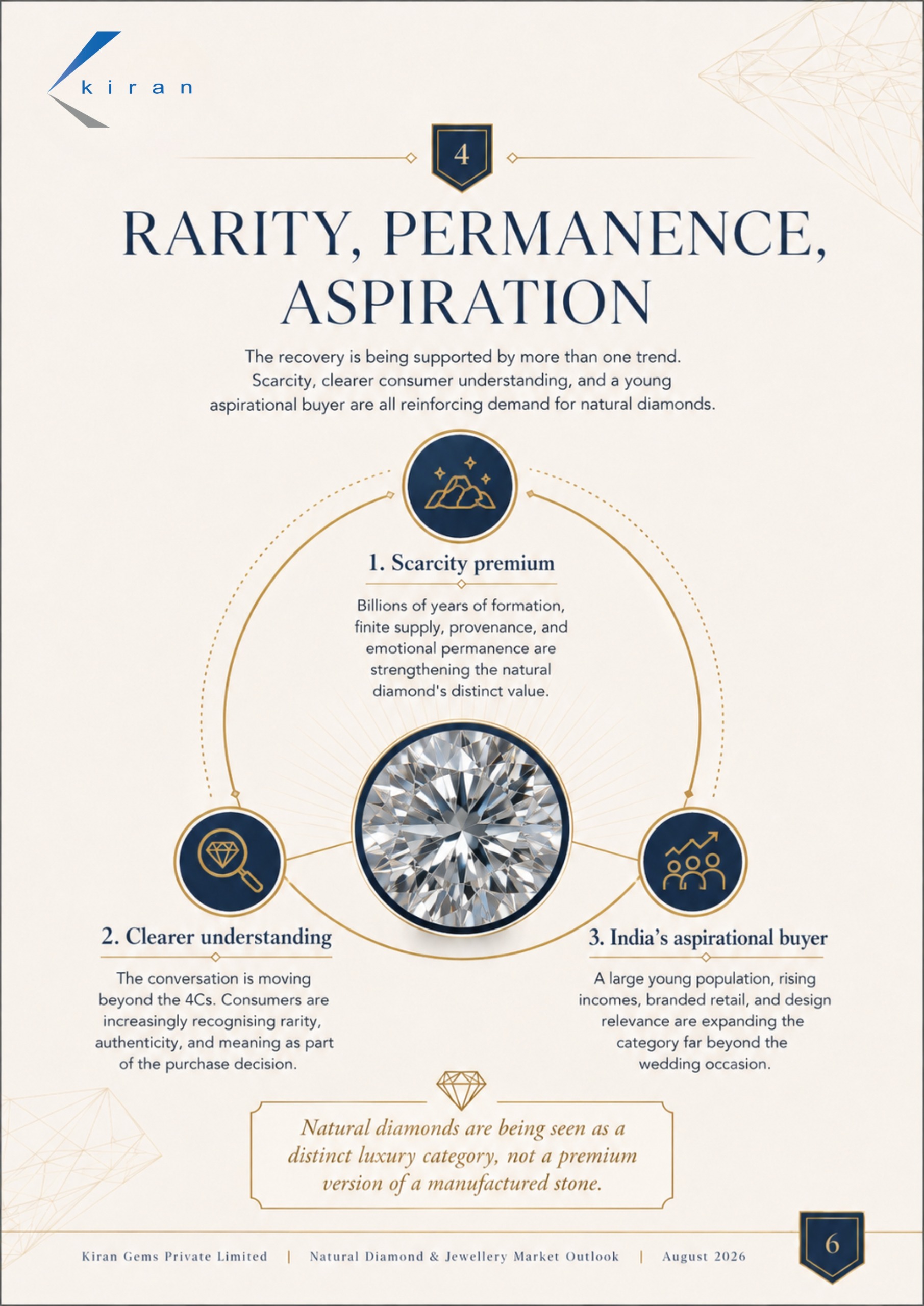 kiran

4

RARITY, PERMANENCE, ASPIRATION

The recovery is being supported by more than one trend. Scarcity, clearer consumer understanding, and a young aspirational buyer are all reinforcing demand for natural diamonds.

1. Scarcity premium

Billions of years of formation, finite supply, provenance, and emotional permanence are strengthening the natural diamond's distinct value.

2. Clearer understanding

The conversation is moving beyond the 4Cs. Consumers are increasingly recognising rarity, authenticity, and meaning as part of the purchase decision.

3. India's aspirational buyer

A large young population, rising incomes, branded retail, and design relevance are expanding the category far beyond the wedding occasion.

Natural diamonds are being seen as a distinct luxury category, not a premium version of a manufactured stone.

Kiran Gems Private Limited | Natural Diamond & Jewellery Market Outlook | August 2026

6